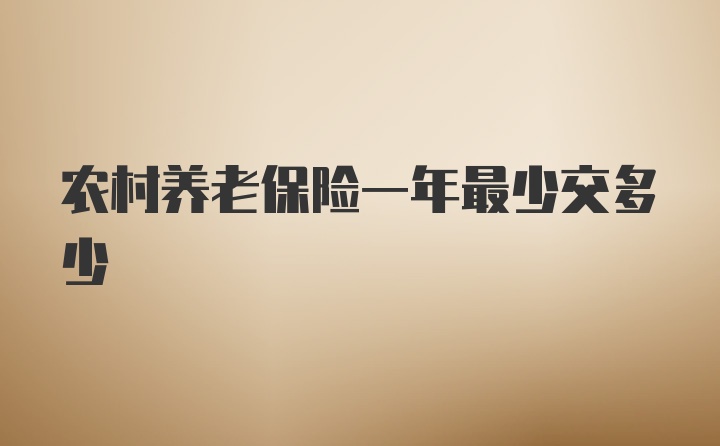 农村养老保险一年最少交多少